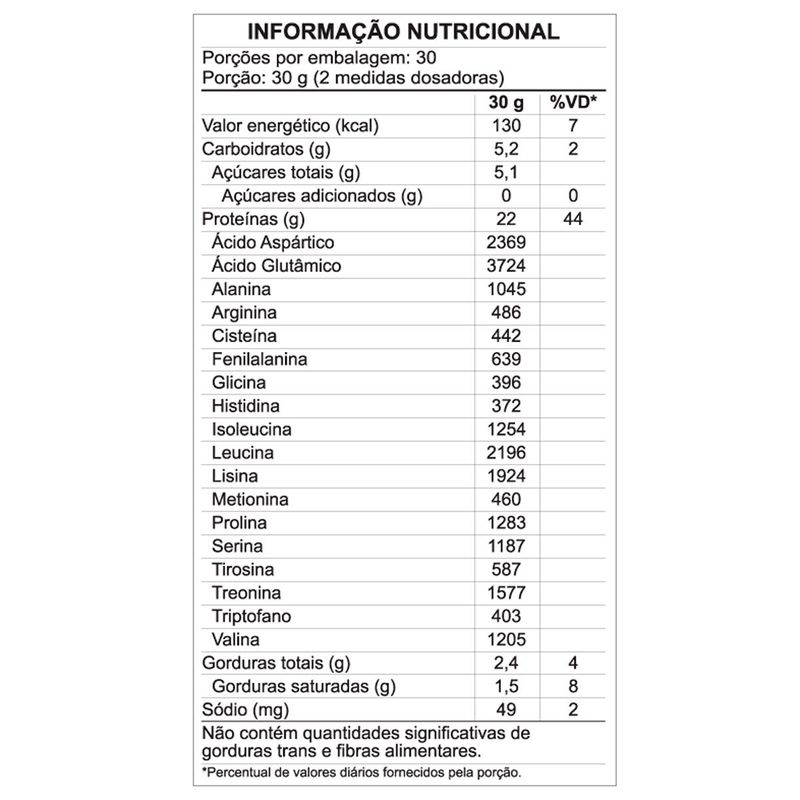 INFORMAÇÃO NUTRICIONAL

Porções por embalagem: 30
Porção: 30 g (2 medidas dosadoras)

|  | 30 g | %VD* |
|---|---|---|
| Valor energético (kcal) | 130 | 7 |
| Carboidratos (g) | 5,2 | 2 |
| Açúcares totais (g) | 5,1 |  |
| Açúcares adicionados (g) | 0 | 0 |
| Proteínas (g) | 22 | 44 |
| Ácido Aspártico | 2369 |  |
| Ácido Glutâmico | 3724 |  |
| Alanina | 1045 |  |
| Arginina | 486 |  |
| Cisteína | 442 |  |
| Fenilalanina | 639 |  |
| Glicina | 396 |  |
| Histidina | 372 |  |
| Isoleucina | 1254 |  |
| Leucina | 2196 |  |
| Lisina | 1924 |  |
| Metionina | 460 |  |
| Prolina | 1283 |  |
| Serina | 1187 |  |
| Tirosina | 587 |  |
| Treonina | 1577 |  |
| Triptofano | 403 |  |
| Valina | 1205 |  |
| Gorduras totais (g) | 2,4 | 4 |
| Gorduras saturadas (g) | 1,5 | 8 |
| Sódio (mg) | 49 | 2 |

Não contém quantidades significativas de gorduras trans e fibras alimentares.

*Percentual de valores diários fornecidos pela porção.